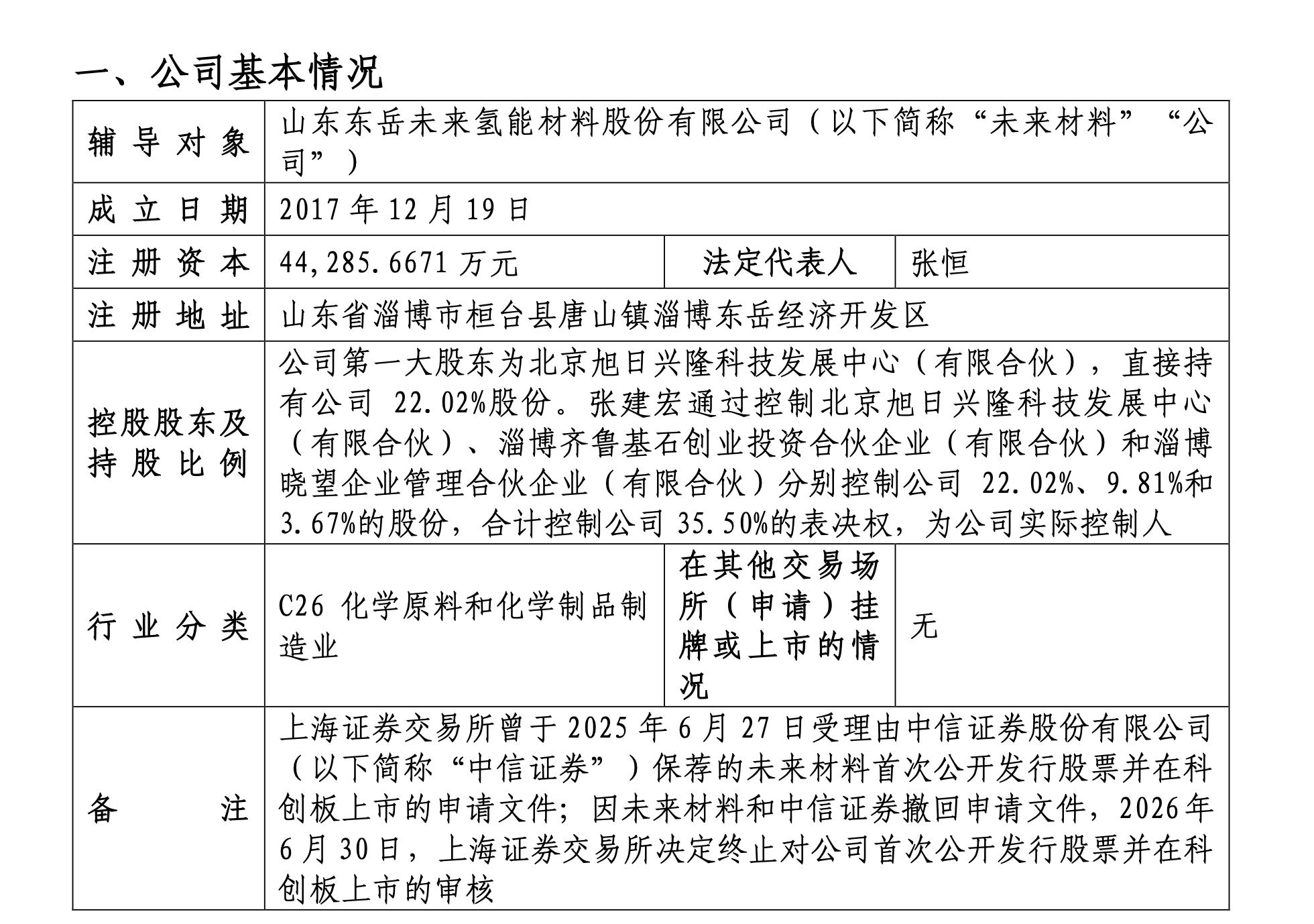 一、公司基本情况

| 辅导对象 | 山东东岳未来氢能材料股份有限公司（以下简称“未来材料”“公司”） | | |
|---|---|---|---|
| 成立日期 | 2017 年 12 月 19 日 | | |
| 注册资本 | 44,285.6671 万元 | 法定代表人 | 张恒 |
| 注册地址 | 山东省淄博市桓台县唐山镇淄博东岳经济开发区 | | |
| 控股股东及持股比例 | 公司第一大股东为北京旭日兴隆科技发展中心（有限合伙），直接持有公司 22.02%股份。张建宏通过控制北京旭日兴隆科技发展中心（有限合伙）、淄博齐鲁基石创业投资合伙企业（有限合伙）和淄博晓望企业管理合伙企业（有限合伙）分别控制公司 22.02%、9.81%和 3.67%的股份，合计控制公司 35.50%的表决权，为公司实际控制人 | | |
| 行业分类 | C26 化学原料和化学制品制造业 | 在其他交易场所（申请）挂牌或上市的情况 | 无 |
| 备注 | 上海证券交易所曾于 2025 年 6 月 27 日受理由中信证券股份有限公司（以下简称“中信证券”）保荐的未来材料首次公开发行股票并在科创板上市的申请文件；因未来材料和中信证券撤回申请文件，2026 年 6 月 30 日，上海证券交易所决定终止对公司首次公开发行股票并在科创板上市的审核 | | |